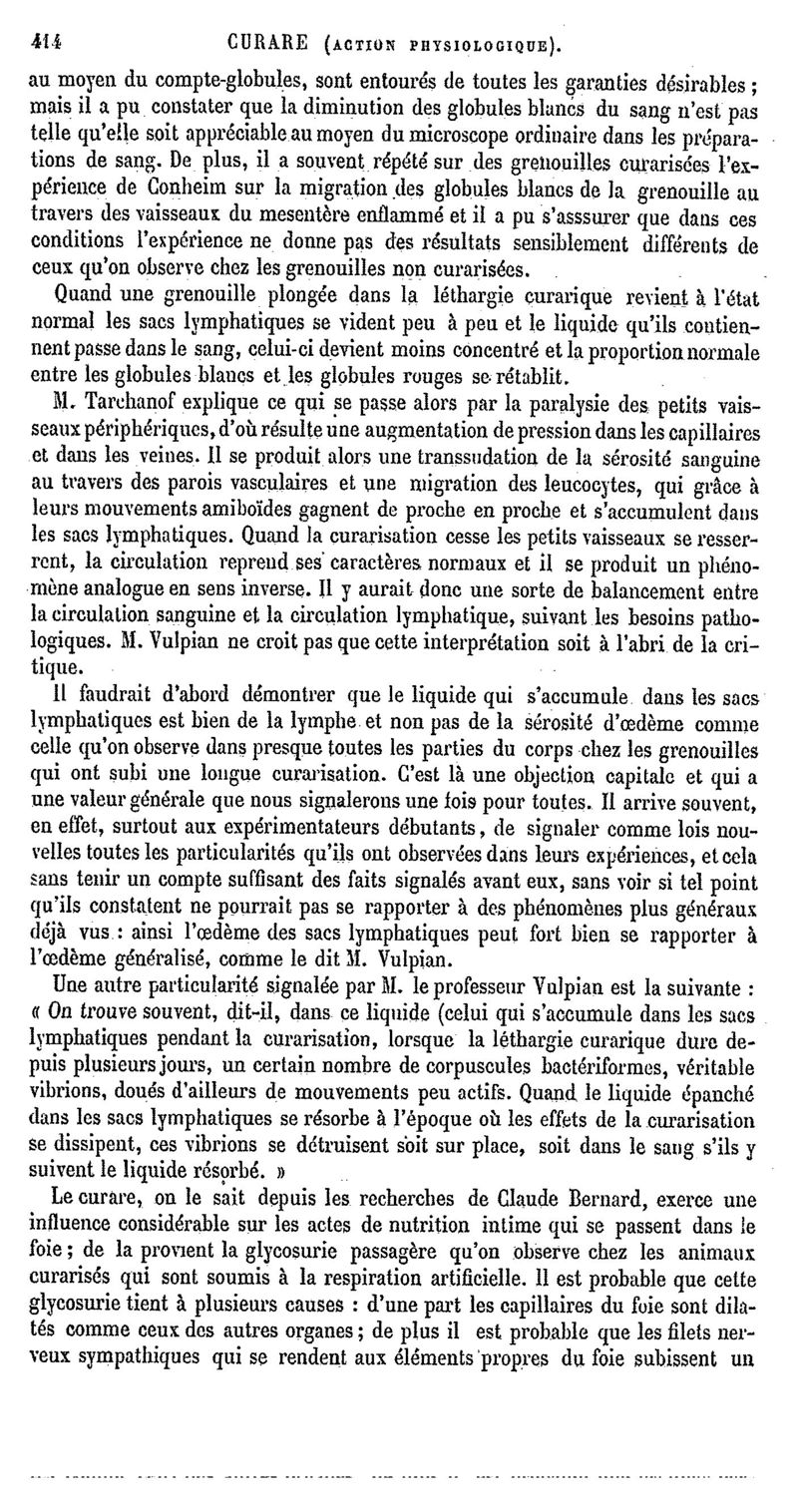 414 CURARE (ACTION PHYSIOLOGIQUE).

au moyen du compte-globules, sont entourés de toutes les garanties désirables ; mais il a pu constater que la diminution des globules blancs du sang n'est pas telle qu'elle soit appréciable au moyen du microscope ordinaire dans les préparations de sang. De plus, il a souvent répété sur des grenouilles curarisées l'expérience de Conheim sur la migration des globules blancs de la grenouille au travers des vaisseaux du mesentère enflammé et il a pu s'asssurer que dans ces conditions l'expérience ne donne pas des résultats sensiblement différents de ceux qu'on observe chez les grenouilles non curarisées.

Quand une grenouille plongée dans la léthargie curarique revient à l'état normal les sacs lymphatiques se vident peu à peu et le liquide qu'ils contiennent passe dans le sang, celui-ci devient moins concentré et la proportion normale entre les globules blancs et les globules rouges se rétablit.

M. Tarchanof explique ce qui se passe alors par la paralysie des petits vaisseaux périphériques, d'où résulte une augmentation de pression dans les capillaires et dans les veines. Il se produit alors une transsudation de la sérosité sanguine au travers des parois vasculaires et une migration des leucocytes, qui grâce à leurs mouvements amiboïdes gagnent de proche en proche et s'accumulent dans les sacs lymphatiques. Quand la curarisation cesse les petits vaisseaux se resserrent, la circulation reprend ses caractères normaux et il se produit un phénomène analogue en sens inverse. Il y aurait donc une sorte de balancement entre la circulation sanguine et la circulation lymphatique, suivant les besoins pathologiques. M. Vulpian ne croit pas que cette interprétation soit à l'abri de la critique.

Il faudrait d'abord démontrer que le liquide qui s'accumule dans les sacs lymphatiques est bien de la lymphe et non pas de la sérosité d'œdème comme celle qu'on observe dans presque toutes les parties du corps chez les grenouilles qui ont subi une longue curarisation. C'est là une objection capitale et qui a une valeur générale que nous signalerons une fois pour toutes. Il arrive souvent, en effet, surtout aux expérimentateurs débutants, de signaler comme lois nouvelles toutes les particularités qu'ils ont observées dans leurs expériences, et cela sans tenir un compte suffisant des faits signalés avant eux, sans voir si tel point qu'ils constatent ne pourrait pas se rapporter à des phénomènes plus généraux déjà vus : ainsi l'œdème des sacs lymphatiques peut fort bien se rapporter à l'œdème généralisé, comme le dit M. Vulpian.

Une autre particularité signalée par M. le professeur Vulpian est la suivante : « On trouve souvent, dit-il, dans ce liquide (celui qui s'accumule dans les sacs lymphatiques pendant la curarisation, lorsque la léthargie curarique dure depuis plusieurs jours, un certain nombre de corpuscules bactériformes, véritable vibrions, doués d'ailleurs de mouvements peu actifs. Quand le liquide épanché dans les sacs lymphatiques se résorbe à l'époque où les effets de la curarisation se dissipent, ces vibrions se détruisent soit sur place, soit dans le sang s'ils y suivent le liquide résorbé. »

Le curare, on le sait depuis les recherches de Claude Bernard, exerce une influence considérable sur les actes de nutrition intime qui se passent dans le foie ; de la provient la glycosurie passagère qu'on observe chez les animaux curarisés qui sont soumis à la respiration artificielle. Il est probable que cette glycosurie tient à plusieurs causes : d'une part les capillaires du foie sont dilatés comme ceux des autres organes ; de plus il est probable que les filets nerveux sympathiques qui se rendent aux éléments propres du foie subissent un